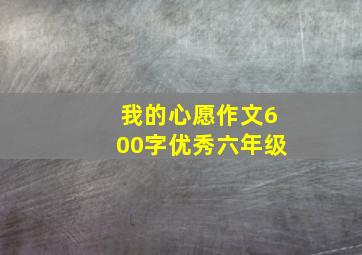 我的心愿作文600字优秀六年级